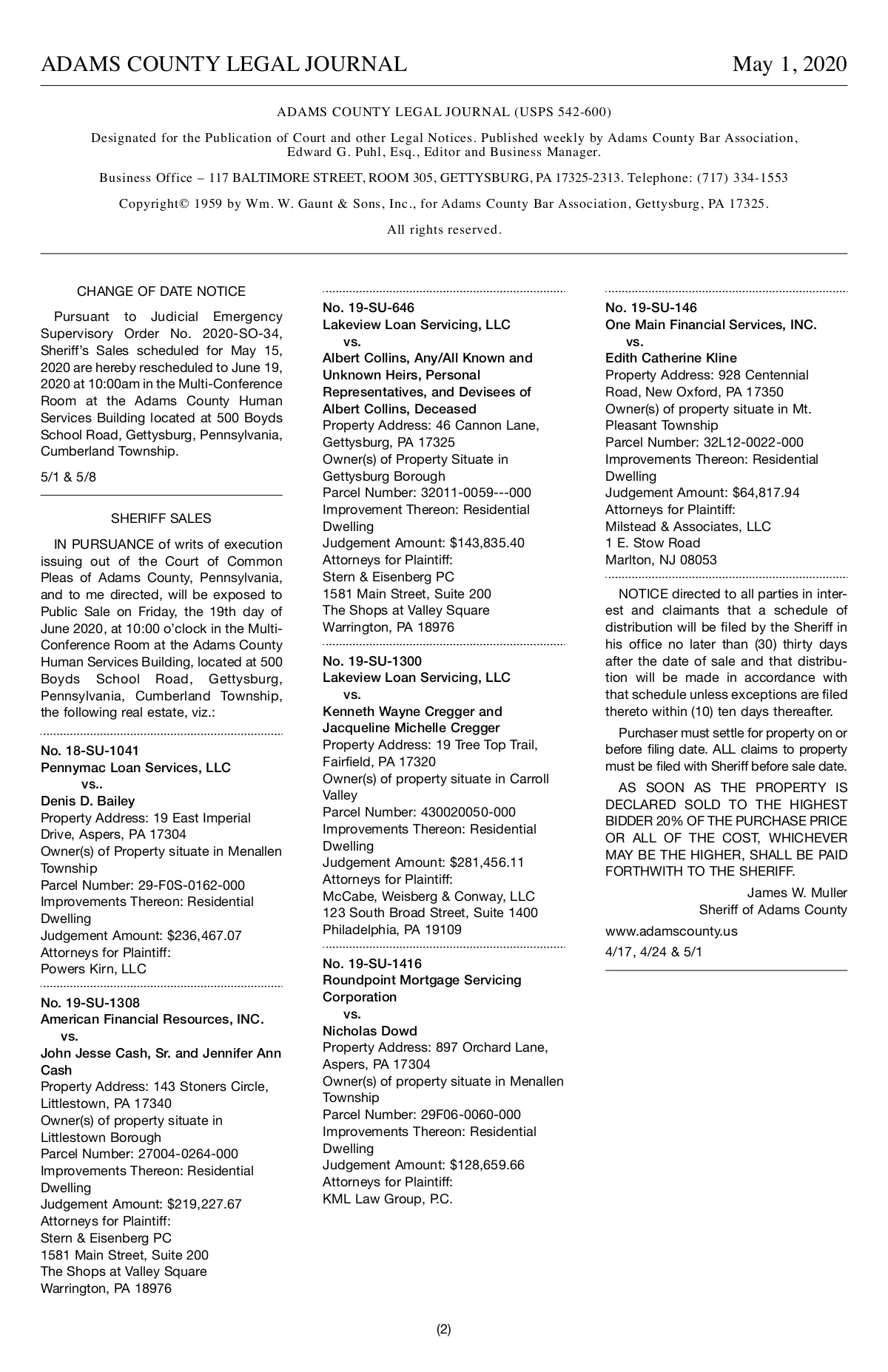 ADAMS COUNTY LEGAL JOURNAL May 1, 2020

ADAMS COUNTY LEGAL JOURNAL (USPS 542-600)

Designated for the Publication of Court and other Legal Notices. Published weekly by Adams County Bar Association, Edward G. Puhl, Esq., Editor and Business Manager.

Business Office – 117 BALTIMORE STREET, ROOM 305, GETTYSBURG, PA 17325-2313. Telephone: (717) 334-1553

Copyright© 1959 by Wm. W. Gaunt & Sons, Inc., for Adams County Bar Association, Gettysburg, PA 17325.

All rights reserved.

CHANGE OF DATE NOTICE

Pursuant to Judicial Emergency Supervisory Order No. 2020-SO-34, Sheriff's Sales scheduled for May 15, 2020 are hereby rescheduled to June 19, 2020 at 10:00am in the Multi-Conference Room at the Adams County Human Services Building located at 500 Boyds School Road, Gettysburg, Pennsylvania, Cumberland Township.

5/1 & 5/8

SHERIFF SALES

IN PURSUANCE of writs of execution issuing out of the Court of Common Pleas of Adams County, Pennsylvania, and to me directed, will be exposed to Public Sale on Friday, the 19th day of June 2020, at 10:00 o'clock in the Multi-Conference Room at the Adams County Human Services Building, located at 500 Boyds School Road, Gettysburg, Pennsylvania, Cumberland Township, the following real estate, viz.:

No. 18-SU-1041
Pennymac Loan Services, LLC
vs..
Denis D. Bailey
Property Address: 19 East Imperial Drive, Aspers, PA 17304
Owner(s) of Property situate in Menallen Township
Parcel Number: 29-F0S-0162-000
Improvements Thereon: Residential Dwelling
Judgement Amount: $236,467.07
Attorneys for Plaintiff:
Powers Kirn, LLC

No. 19-SU-1308
American Financial Resources, INC.
vs.
John Jesse Cash, Sr. and Jennifer Ann Cash
Property Address: 143 Stoners Circle, Littlestown, PA 17340
Owner(s) of property situate in Littlestown Borough
Parcel Number: 27004-0264-000
Improvements Thereon: Residential Dwelling
Judgement Amount: $219,227.67
Attorneys for Plaintiff:
Stern & Eisenberg PC
1581 Main Street, Suite 200
The Shops at Valley Square
Warrington, PA 18976

No. 19-SU-646
Lakeview Loan Servicing, LLC
vs.
Albert Collins, Any/All Known and Unknown Heirs, Personal Representatives, and Devisees of Albert Collins, Deceased
Property Address: 46 Cannon Lane, Gettysburg, PA 17325
Owner(s) of Property Situate in Gettysburg Borough
Parcel Number: 32011-0059---000
Improvement Thereon: Residential Dwelling
Judgement Amount: $143,835.40
Attorneys for Plaintiff:
Stern & Eisenberg PC
1581 Main Street, Suite 200
The Shops at Valley Square
Warrington, PA 18976

No. 19-SU-1300
Lakeview Loan Servicing, LLC
vs.
Kenneth Wayne Cregger and Jacqueline Michelle Cregger
Property Address: 19 Tree Top Trail, Fairfield, PA 17320
Owner(s) of property situate in Carroll Valley
Parcel Number: 430020050-000
Improvements Thereon: Residential Dwelling
Judgement Amount: $281,456.11
Attorneys for Plaintiff:
McCabe, Weisberg & Conway, LLC
123 South Broad Street, Suite 1400
Philadelphia, PA 19109

No. 19-SU-1416
Roundpoint Mortgage Servicing Corporation
vs.
Nicholas Dowd
Property Address: 897 Orchard Lane, Aspers, PA 17304
Owner(s) of property situate in Menallen Township
Parcel Number: 29F06-0060-000
Improvements Thereon: Residential Dwelling
Judgement Amount: $128,659.66
Attorneys for Plaintiff:
KML Law Group, P.C.

No. 19-SU-146
One Main Financial Services, INC.
vs.
Edith Catherine Kline
Property Address: 928 Centennial Road, New Oxford, PA 17350
Owner(s) of property situate in Mt. Pleasant Township
Parcel Number: 32L12-0022-000
Improvements Thereon: Residential Dwelling
Judgement Amount: $64,817.94
Attorneys for Plaintiff:
Milstead & Associates, LLC
1 E. Stow Road
Marlton, NJ 08053

NOTICE directed to all parties in interest and claimants that a schedule of distribution will be filed by the Sheriff in his office no later than (30) thirty days after the date of sale and that distribution will be made in accordance with that schedule unless exceptions are filed thereto within (10) ten days thereafter.

Purchaser must settle for property on or before filing date. ALL claims to property must be filed with Sheriff before sale date.

AS SOON AS THE PROPERTY IS DECLARED SOLD TO THE HIGHEST BIDDER 20% OF THE PURCHASE PRICE OR ALL OF THE COST, WHICHEVER MAY BE THE HIGHER, SHALL BE PAID FORTHWITH TO THE SHERIFF.

James W. Muller
Sheriff of Adams County

www.adamscounty.us

4/17, 4/24 & 5/1

(2)